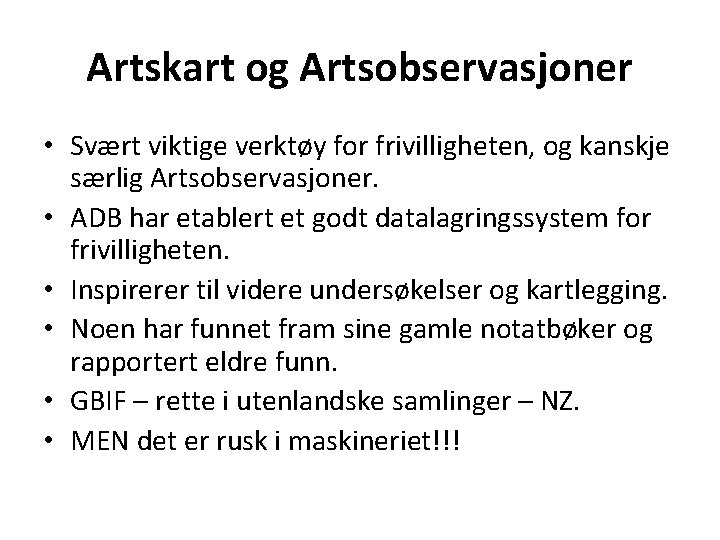 Artskart og Artsobservasjoner

• Svært viktige verktøy for frivilligheten, og kanskje særlig Artsobservasjoner.
• ADB har etablert et godt datalagringssystem for frivilligheten.
• Inspirerer til videre undersøkelser og kartlegging.
• Noen har funnet fram sine gamle notatbøker og rapportert eldre funn.
• GBIF – rette i utenlandske samlinger – NZ.
• MEN det er rusk i maskineriet!!!